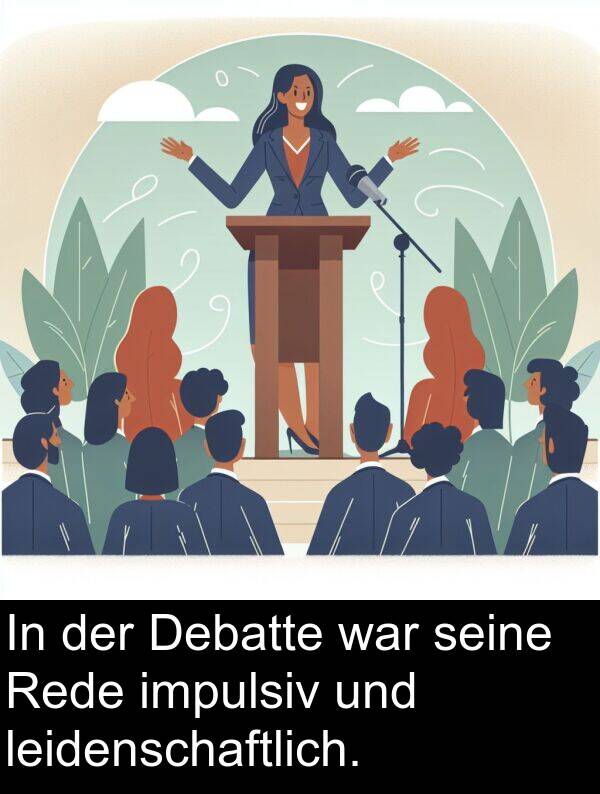 In der Debatte war seine Rede impulsiv und leidenschaftlich.